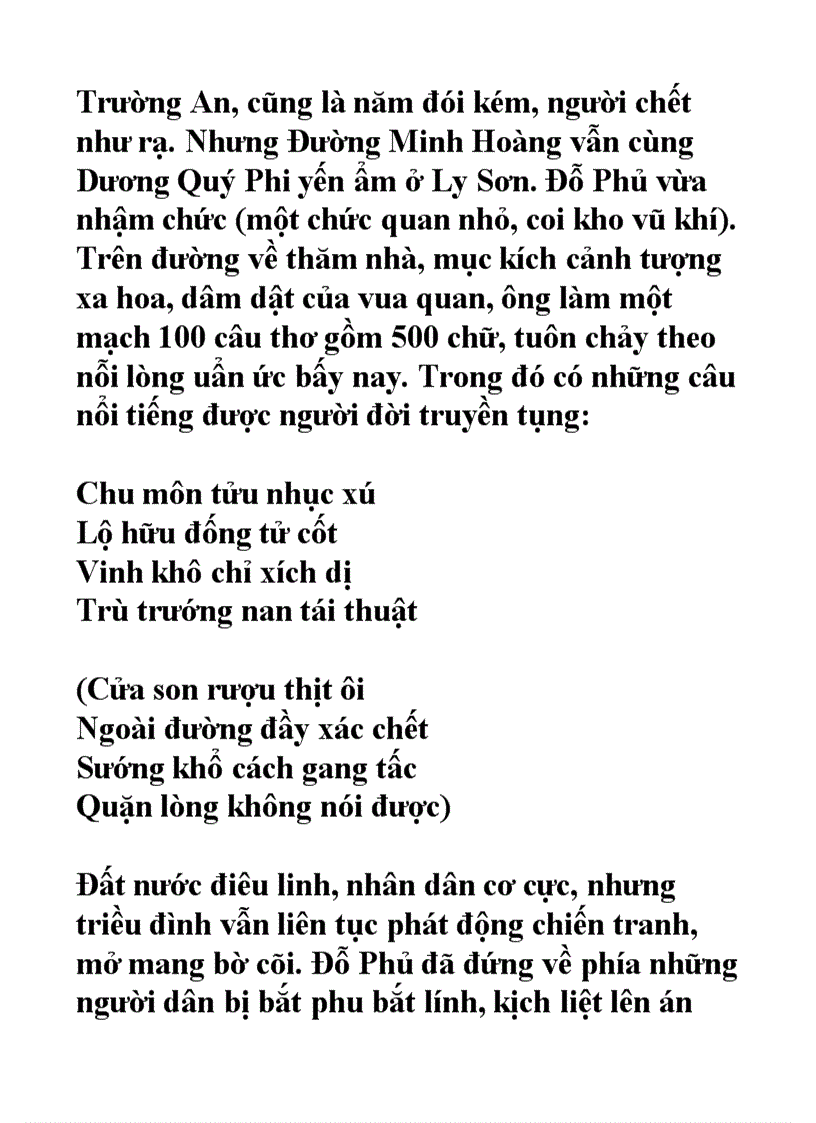 Trường An, cũng là năm đói kém, người chết như rạ. Nhưng Đường Minh Hoàng vẫn cùng Dương Quý Phi yến ẩm ở Ly Sơn. Đỗ Phủ vừa nhậm chức (một chức quan nhỏ, coi kho vũ khí). Trên đường về thăm nhà, mục kích cảnh tượng xa hoa, dâm dật của vua quan, ông làm một mạch 100 câu thơ gồm 500 chữ, tuôn chảy theo nỗi lòng uẩn ức bấy nay. Trong đó có những câu nổi tiếng được người đời truyền tụng:

Chu môn tửu nhục xú
Lộ hữu đống tử cốt
Vinh khô chỉ xích dị
Trù trướng nan tái thuật

(Cửa son rượu thịt ôi
Ngoài đường đầy xác chết
Sướng khổ cách gang tấc
Quặn lòng không nói được)

Đất nước điêu linh, nhân dân cơ cực, nhưng triều đình vẫn liên tục phát động chiến tranh, mở mang bờ cõi. Đỗ Phủ đã đứng về phía những người dân bị bắt phu bắt lính, kịch liệt lên án